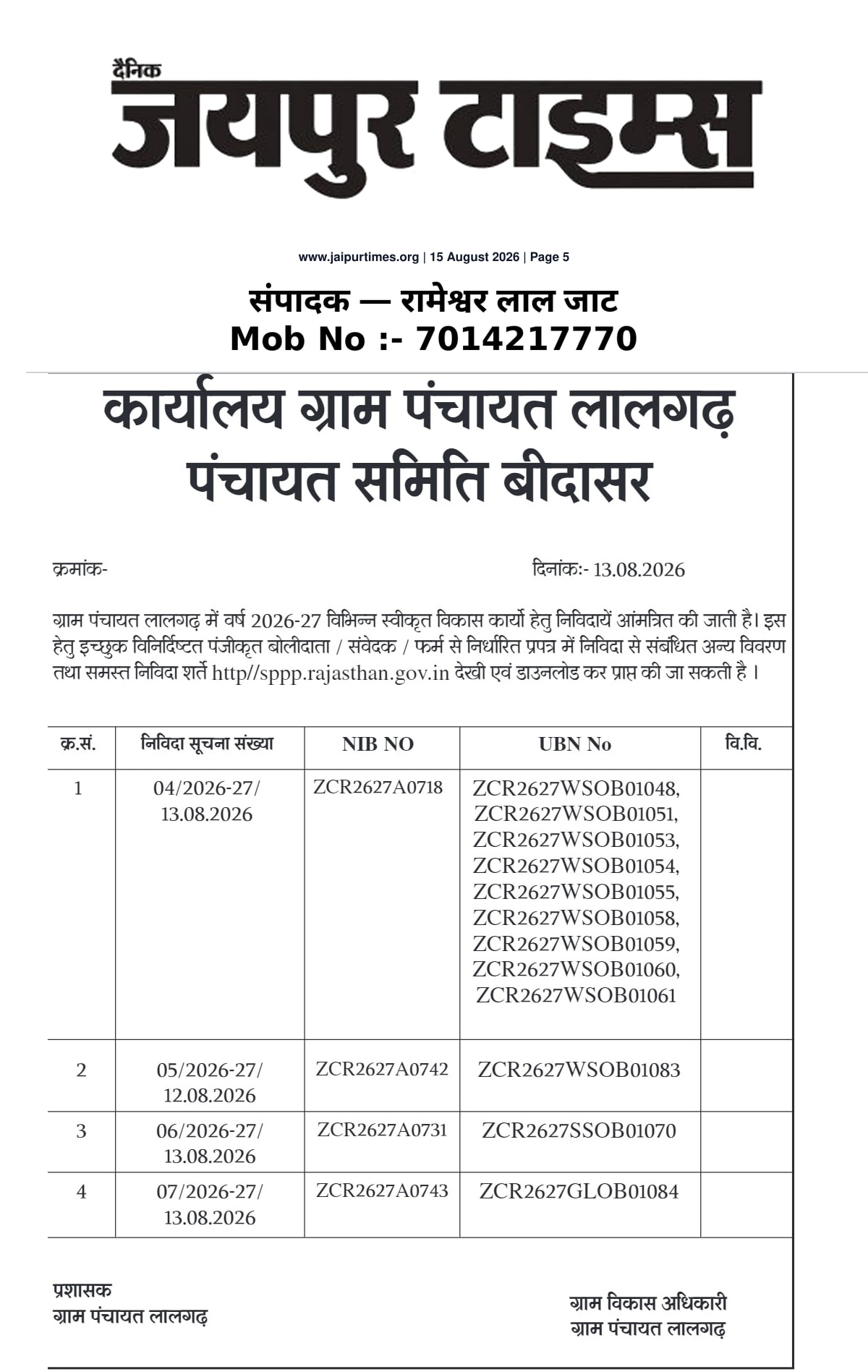 दैनिक
जयपुर टाइम्स

www.jaipurtimes.org | 15 August 2026 | Page 5

संपादक — रामेश्वर लाल जाट
Mob No :- 7014217770

कार्यालय ग्राम पंचायत लालगढ़
पंचायत समिति बीदासर

क्रमांक-

दिनांकः- 13.08.2026

ग्राम पंचायत लालगढ़ में वर्ष 2026-27 विभिन्न स्वीकृत विकास कार्यो हेतु निविदायें आंमत्रित की जाती है। इस हेतु इच्छुक विनिर्दिष्टत पंजीकृत बोलीदाता / संवेदक / फर्म से निर्धारित प्रपत्र में निविदा से संबंधित अन्य विवरण तथा समस्त निविदा शर्ते http//sppp.rajasthan.gov.in देखी एवं डाउनलोड कर प्राप्त की जा सकती है ।

| क्र.सं. | निविदा सूचना संख्या | NIB NO | UBN No | वि.वि. |
|---|---|---|---|---|
| 1 | 04/2026-27/ 13.08.2026 | ZCR2627A0718 | ZCR2627WSOB01048, ZCR2627WSOB01051, ZCR2627WSOB01053, ZCR2627WSOB01054, ZCR2627WSOB01055, ZCR2627WSOB01058, ZCR2627WSOB01059, ZCR2627WSOB01060, ZCR2627WSOB01061 | |
| 2 | 05/2026-27/ 12.08.2026 | ZCR2627A0742 | ZCR2627WSOB01083 | |
| 3 | 06/2026-27/ 13.08.2026 | ZCR2627A0731 | ZCR2627SSOB01070 | |
| 4 | 07/2026-27/ 13.08.2026 | ZCR2627A0743 | ZCR2627GLOB01084 | |

प्रशासक
ग्राम पंचायत लालगढ़

ग्राम विकास अधिकारी
ग्राम पंचायत लालगढ़